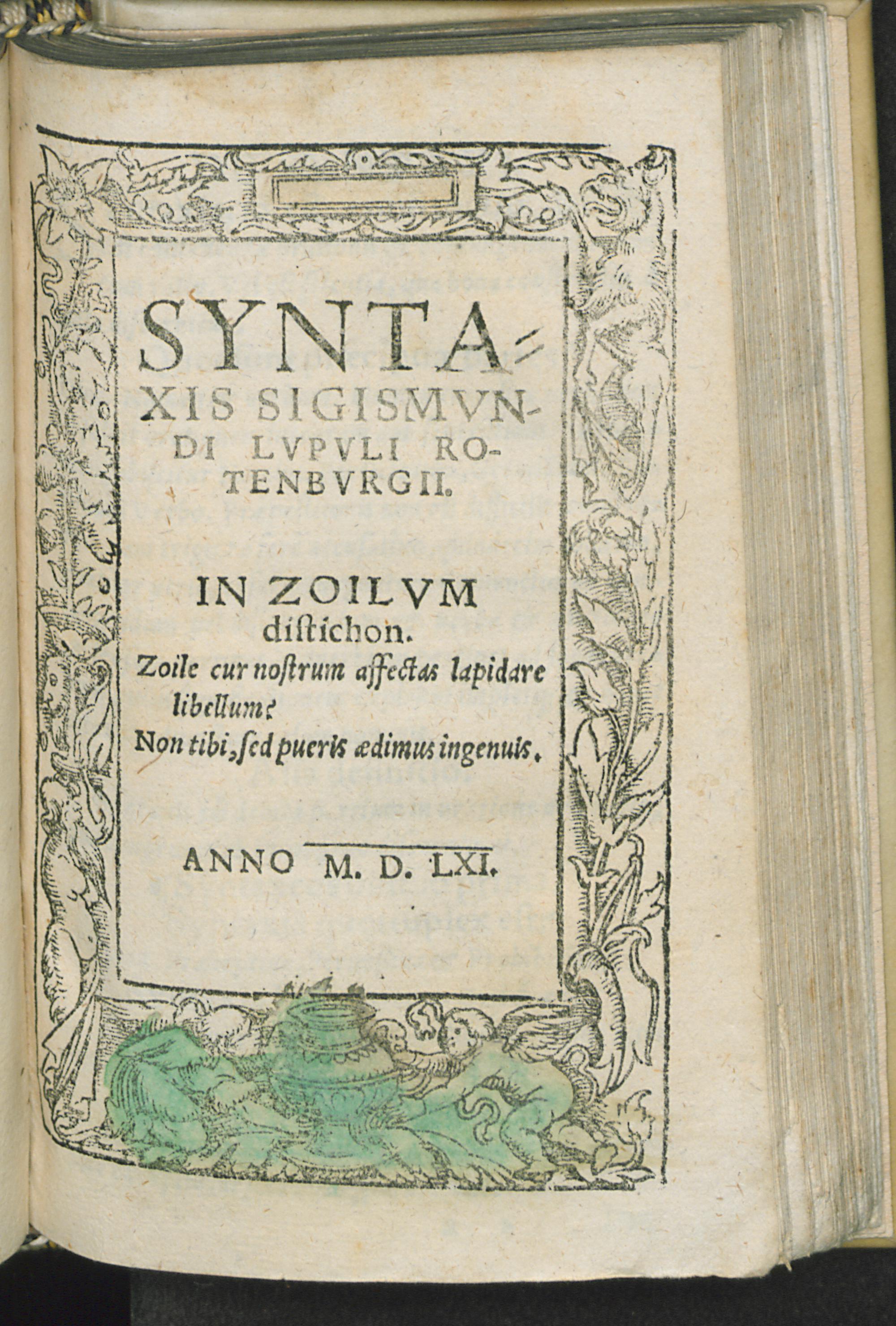 SYNTAXIS SIGISMVNDI LVPVLI ROTENBVRGII.

IN ZOILVM distichon.

Zoile cur nostrum affectas lapidare libellum?
Non tibi, sed pueris ædimus ingenuis.

ANNO M. D. LXI.